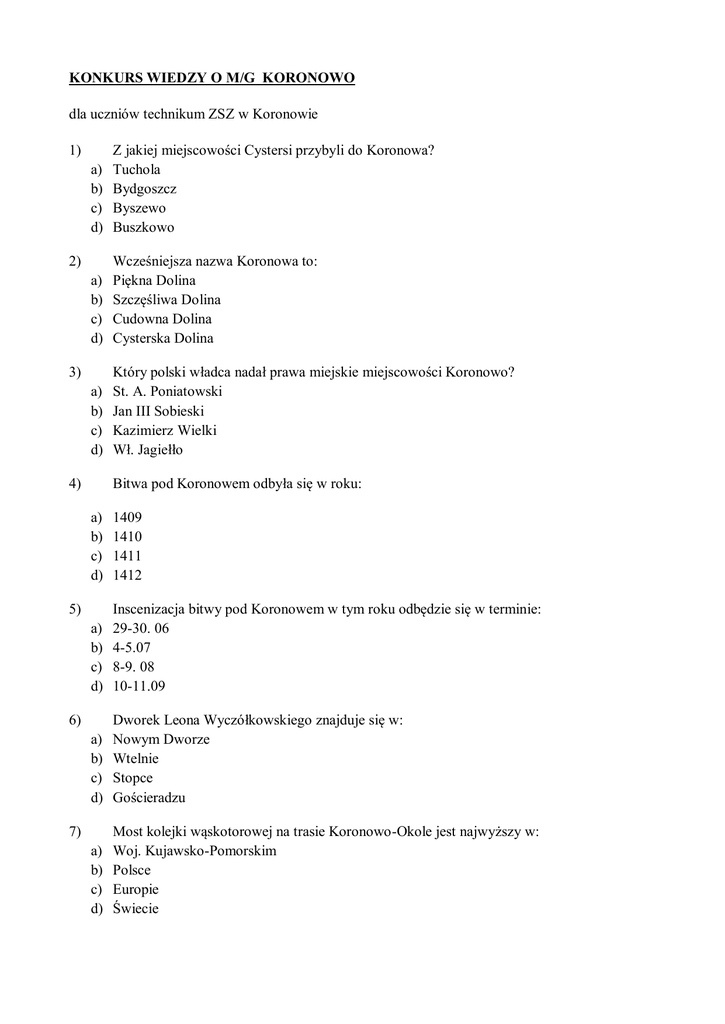 KONKURS WIEDZY O M/G KORONOWO

dla uczniów technikum ZSZ w Koronowie

1) Z jakiej miejscowości Cystersi przybyli do Koronowa?
a) Tuchola
b) Bydgoszcz
c) Byszewo
d) Buszkowo

2) Wcześniejsza nazwa Koronowa to:
a) Piękna Dolina
b) Szczęśliwa Dolina
c) Cudowna Dolina
d) Cysterska Dolina

3) Który polski władca nadał prawa miejskie miejscowości Koronowo?
a) St. A. Poniatowski
b) Jan III Sobieski
c) Kazimierz Wielki
d) Wł. Jagiełło

4) Bitwa pod Koronowem odbyła się w roku:

a) 1409
b) 1410
c) 1411
d) 1412

5) Inscenizacja bitwy pod Koronowem w tym roku odbędzie się w terminie:
a) 29-30. 06
b) 4-5.07
c) 8-9. 08
d) 10-11.09

6) Dworek Leona Wyczółkowskiego znajduje się w:
a) Nowym Dworze
b) Wtelnie
c) Stopce
d) Gościeradzu

7) Most kolejki wąskotorowej na trasie Koronowo-Okole jest najwyższy w:
a) Woj. Kujawsko-Pomorskim
b) Polsce
c) Europie
d) Świecie